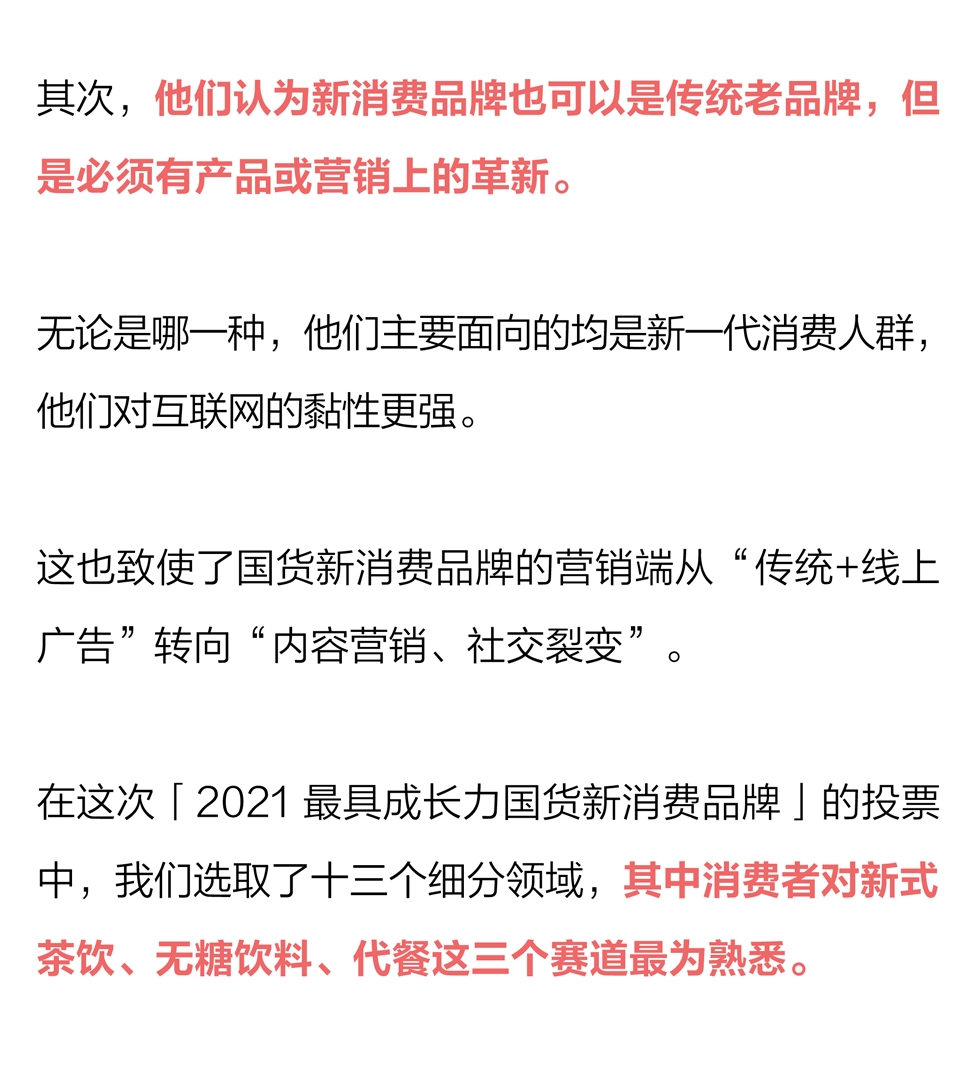 其次，他们认为新消费品牌也可以是传统老品牌，但是必须有产品或营销上的革新。

无论是哪一种，他们主要面向的均是新一代消费人群，他们对互联网的黏性更强。

这也致使了国货新消费品牌的营销端从“传统+线上广告”转向“内容营销、社交裂变”。

在这次「2021最具成长力国货新消费品牌」的投票中，我们选取了十三个细分领域，其中消费者对新式茶饮、无糖饮料、代餐这三个赛道最为熟悉。